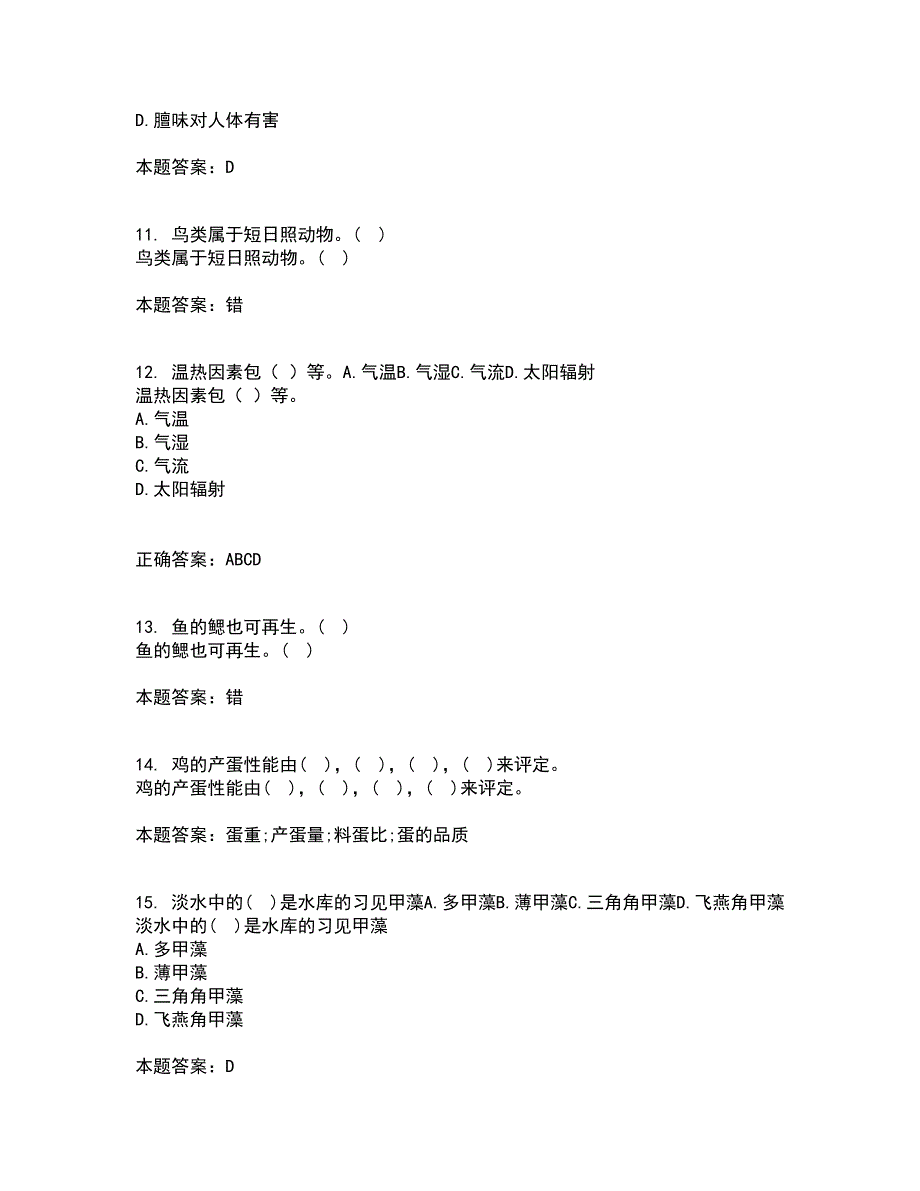 D.膻味对人体有害

本题答案：D

11. 鸟类属于短日照动物。（ ）
鸟类属于短日照动物。（ ）

本题答案：错

12. 温热因素包（ ）等。A.气温B.气湿C.气流D.太阳辐射
温热因素包（ ）等。
A.气温
B.气湿
C.气流
D.太阳辐射

正确答案：ABCD

13. 鱼的鳃也可再生。（ ）
鱼的鳃也可再生。（ ）

本题答案：错

14. 鸡的产蛋性能由（ ），（ ），（ ），（ ）来评定。
鸡的产蛋性能由（ ），（ ），（ ），（ ）来评定。

本题答案：蛋重;产蛋量;料蛋比;蛋的品质

15. 淡水中的( )是水库的习见甲藻A.多甲藻B.薄甲藻C.三角角甲藻D.飞燕角甲藻
淡水中的( )是水库的习见甲藻
A.多甲藻
B.薄甲藻
C.三角角甲藻
D.飞燕角甲藻

本题答案：D